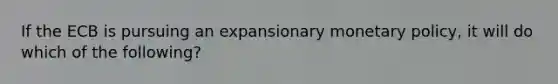 If the ECB is pursuing an expansionary monetary policy, it will do which of the following?